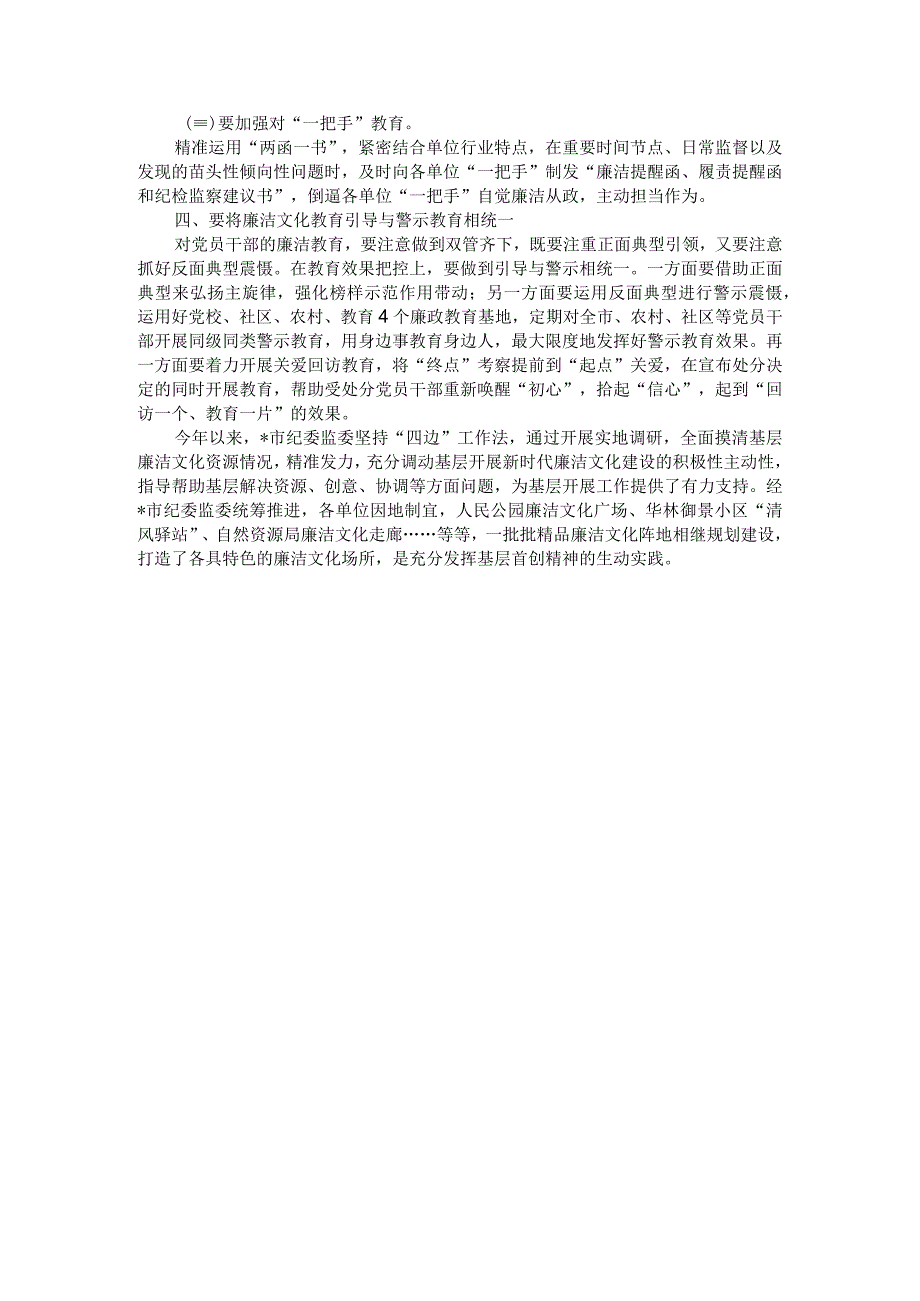 (≡)要加强对“一把手”教育。

精准运用“两函一书”，紧密结合单位行业特点，在重要时间节点、日常监督以及发现的苗头性倾向性问题时，及时向各单位“一把手”制发“廉洁提醒函、履责提醒函和纪检监察建议书”，倒逼各单位“一把手”自觉廉洁从政，主动担当作为。

四、要将廉洁文化教育引导与警示教育相统一

对党员干部的廉洁教育，要注意做到双管齐下，既要注重正面典型引领，又要注意抓好反面典型震慑。在教育效果把控上，要做到引导与警示相统一。一方面要借助正面典型来弘扬主旋律，强化榜样示范作用带动；另一方面要运用反面典型进行警示震慑，运用好党校、社区、农村、教育4个廉政教育基地，定期对全市、农村、社区等党员干部开展同级同类警示教育，用身边事教育身边人，最大限度地发挥好警示教育效果。再一方面要着力开展关爱回访教育，将“终点”考察提前到“起点”关爱，在宣布处分决定的同时开展教育，帮助受处分党员干部重新唤醒“初心”，拾起“信心”，起到“回访一个、教育一片”的效果。

今年以来，*市纪委监委坚持“四边”工作法，通过开展实地调研，全面摸清基层廉洁文化资源情况，精准发力，充分调动基层开展新时代廉洁文化建设的积极性主动性，指导帮助基层解决资源、创意、协调等方面问题，为基层开展工作提供了有力支持。经*市纪委监委统筹推进，各单位因地制宜，人民公园廉洁文化广场、华林御景小区“清风驿站”、自然资源局廉洁文化走廊……等等，一批批精品廉洁文化阵地相继规划建设，打造了各具特色的廉洁文化场所，是充分发挥基层首创精神的生动实践。